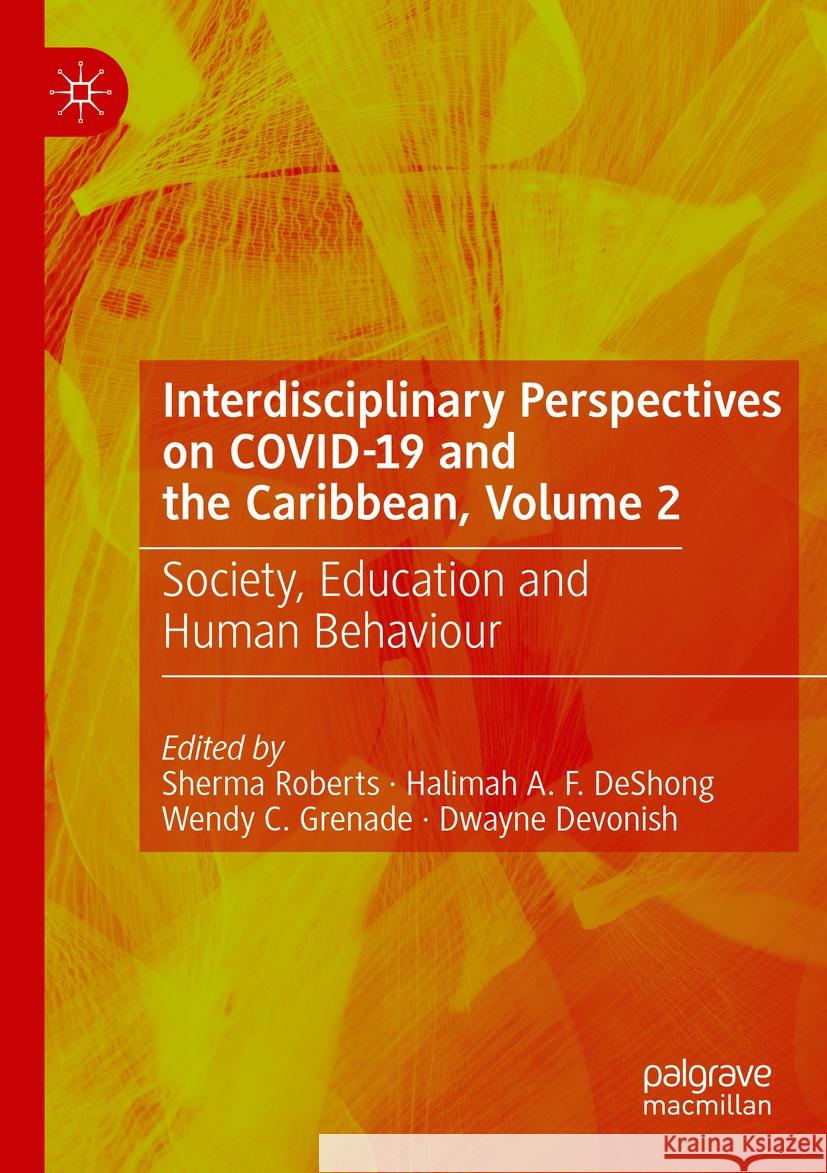 Interdisciplinary Perspectives on COVID-19 and the Caribbean, Volume 2

Society, Education and Human Behaviour

Edited by
Sherma Roberts · Halimah A. F. DeShong
Wendy C. Grenade · Dwayne Devonish

palgrave
macmillan